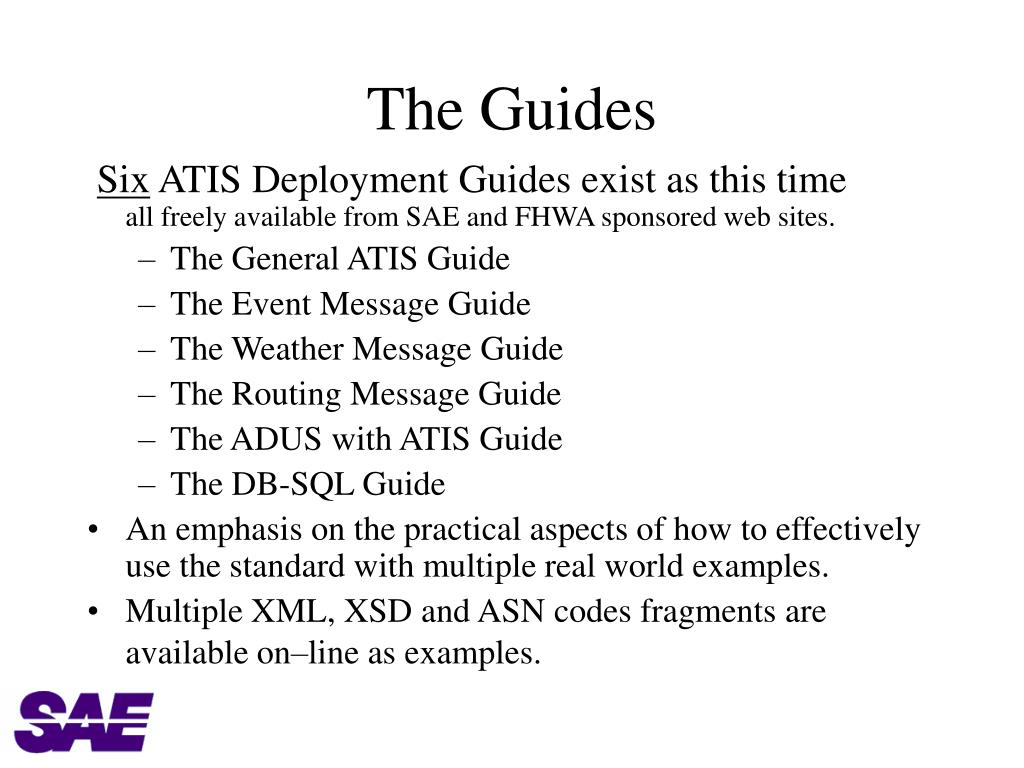 The Guides

Six ATIS Deployment Guides exist as this time
all freely available from SAE and FHWA sponsored web sites.

– The General ATIS Guide
– The Event Message Guide
– The Weather Message Guide
– The Routing Message Guide
– The ADUS with ATIS Guide
– The DB-SQL Guide

• An emphasis on the practical aspects of how to effectively use the standard with multiple real world examples.
• Multiple XML, XSD and ASN codes fragments are available on–line as examples.

SAE